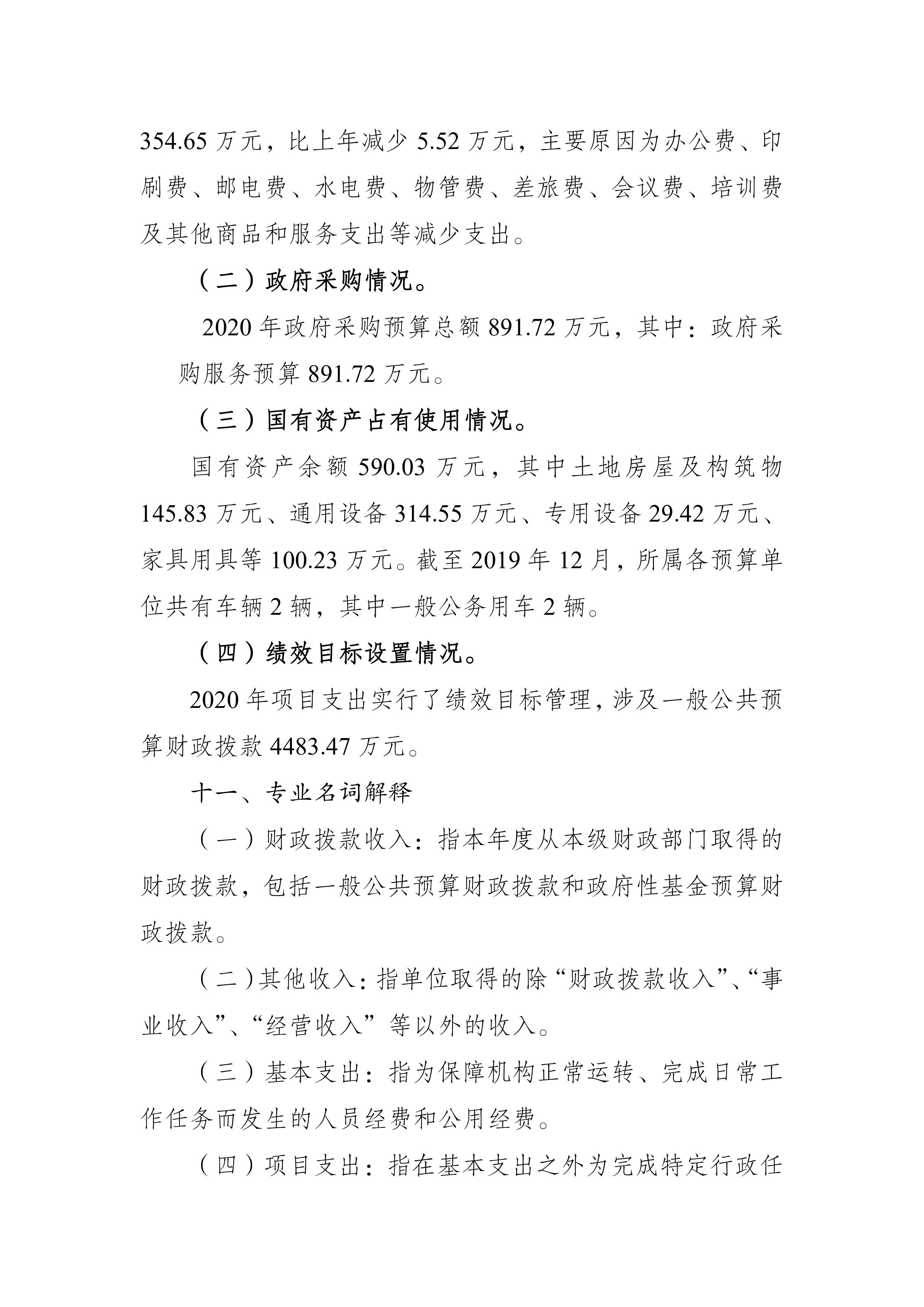 354.65 万元，比上年减少 5.52 万元，主要原因为办公费、印刷费、邮电费、水电费、物管费、差旅费、会议费、培训费及其他商品和服务支出等减少支出。

（二）政府采购情况。

2020 年政府采购预算总额 891.72 万元，其中：政府采购服务预算 891.72 万元。

（三）国有资产占有使用情况。

国有资产余额 590.03 万元，其中土地房屋及构筑物 145.83 万元、通用设备 314.55 万元、专用设备 29.42 万元、家具用具等 100.23 万元。截至 2019 年 12 月，所属各预算单位共有车辆 2 辆，其中一般公务用车 2 辆。

（四）绩效目标设置情况。

2020 年项目支出实行了绩效目标管理，涉及一般公共预算财政拨款 4483.47 万元。

十一、专业名词解释

（一）财政拨款收入：指本年度从本级财政部门取得的财政拨款，包括一般公共预算财政拨款和政府性基金预算财政拨款。

（二）其他收入：指单位取得的除“财政拨款收入”、“事业收入”、“经营收入”等以外的收入。

（三）基本支出：指为保障机构正常运转、完成日常工作任务而发生的人员经费和公用经费。

（四）项目支出：指在基本支出之外为完成特定行政任